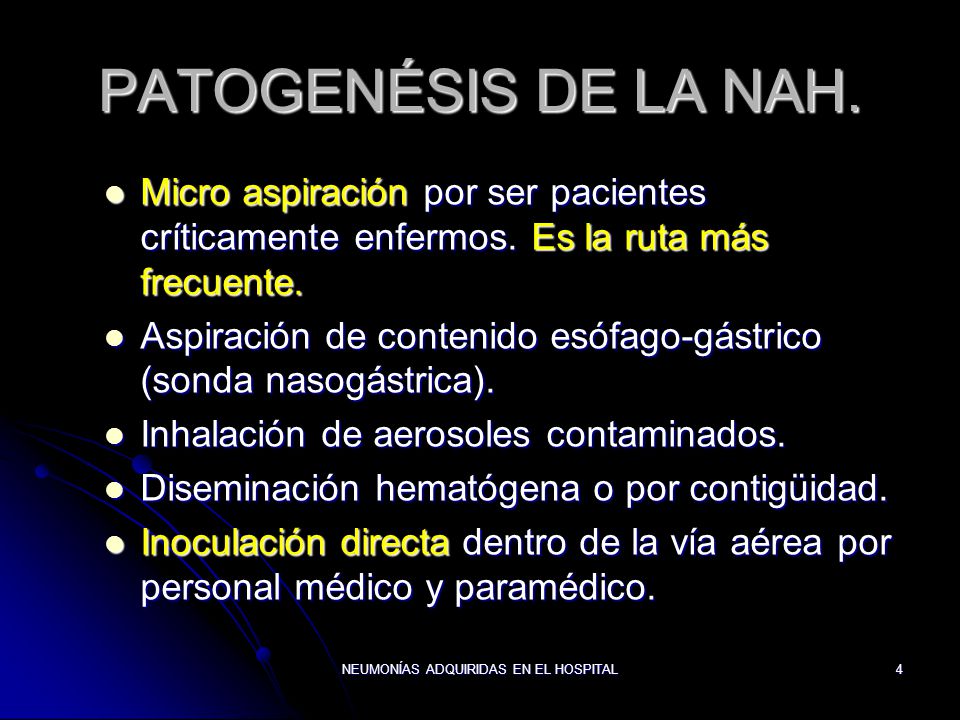 PATOGENÉSIS DE LA NAH.

- Micro aspiración por ser pacientes críticamente enfermos. Es la ruta más frecuente.
- Aspiración de contenido esófago-gástrico (sonda nasogástrica).
- Inhalación de aerosoles contaminados.
- Diseminación hematógena o por contigüidad.
- Inoculación directa dentro de la vía aérea por personal médico y paramédico.

NEUMONÍAS ADQUIRIDAS EN EL HOSPITAL

4